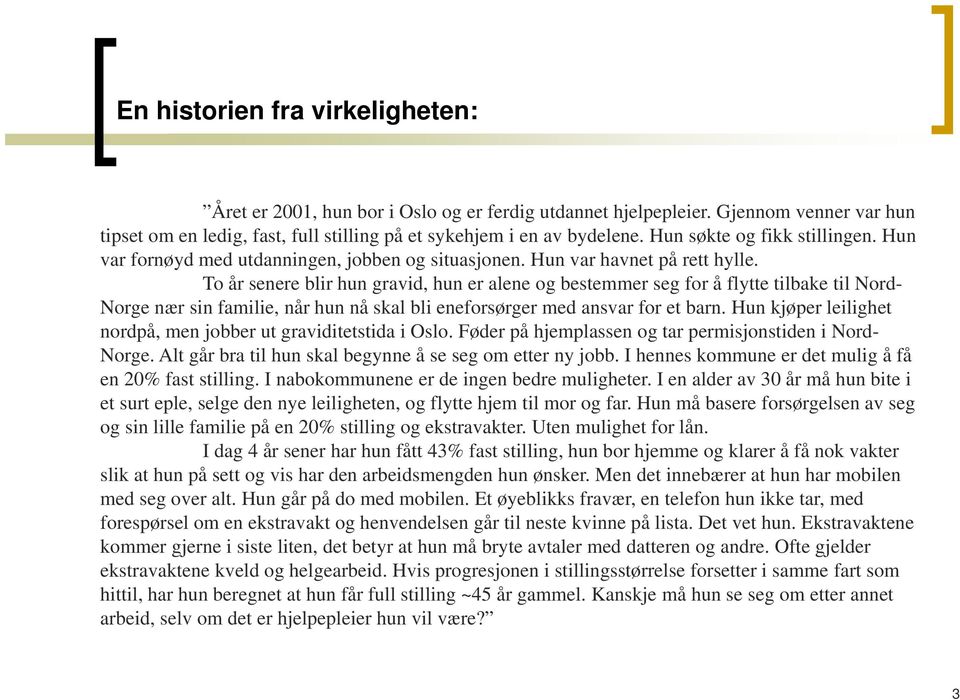 En historien fra virkeligheten:

”Året er 2001, hun bor i Oslo og er ferdig utdannet hjelpepleier. Gjennom venner var hun tipset om en ledig, fast, full stilling på et sykehjem i en av bydelene. Hun søkte og fikk stillingen. Hun var fornøyd med utdanningen, jobben og situasjonen. Hun var havnet på rett hylle.

To år senere blir hun gravid, hun er alene og bestemmer seg for å flytte tilbake til Nord-Norge nær sin familie, når hun nå skal bli eneforsørger med ansvar for et barn. Hun kjøper leilighet nordpå, men jobber ut graviditetstida i Oslo. Føder på hjemplassen og tar permisjonstiden i Nord-Norge. Alt går bra til hun skal begynne å se seg om etter ny jobb. I hennes kommune er det mulig å få en 20% fast stilling. I nabokommunene er de ingen bedre muligheter. I en alder av 30 år må hun bite i et surt eple, selge den nye leiligheten, og flytte hjem til mor og far. Hun må basere forsørgelsen av seg og sin lille familie på en 20% stilling og ekstravakter. Uten mulighet for lån.

I dag 4 år sener har hun fått 43% fast stilling, hun bor hjemme og klarer å få nok vakter slik at hun på sett og vis har den arbeidsmengden hun ønsker. Men det innebærer at hun har mobilen med seg over alt. Hun går på do med mobilen. Et øyeblikks fravær, en telefon hun ikke tar, med forespørsel om en ekstravakt og henvendelsen går til neste kvinne på lista. Det vet hun. Ekstravaktene kommer gjerne i siste liten, det betyr at hun må bryte avtaler med datteren og andre. Ofte gjelder ekstravaktene kveld og helgearbeid. Hvis progresjonen i stillingsstørrelse forsetter i samme fart som hittil, har hun beregnet at hun får full stilling ~45 år gammel. Kanskje må hun se seg om etter annet arbeid, selv om det er hjelpepleier hun vil være?”

3